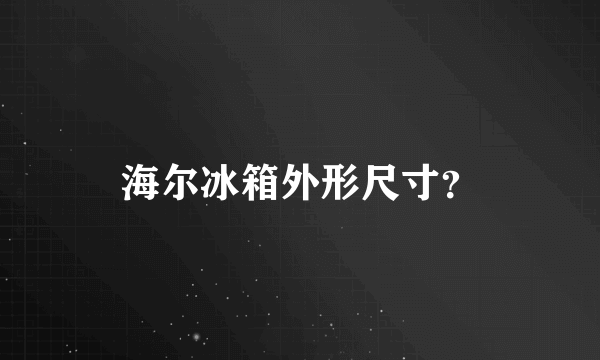 海尔冰箱外形尺寸?